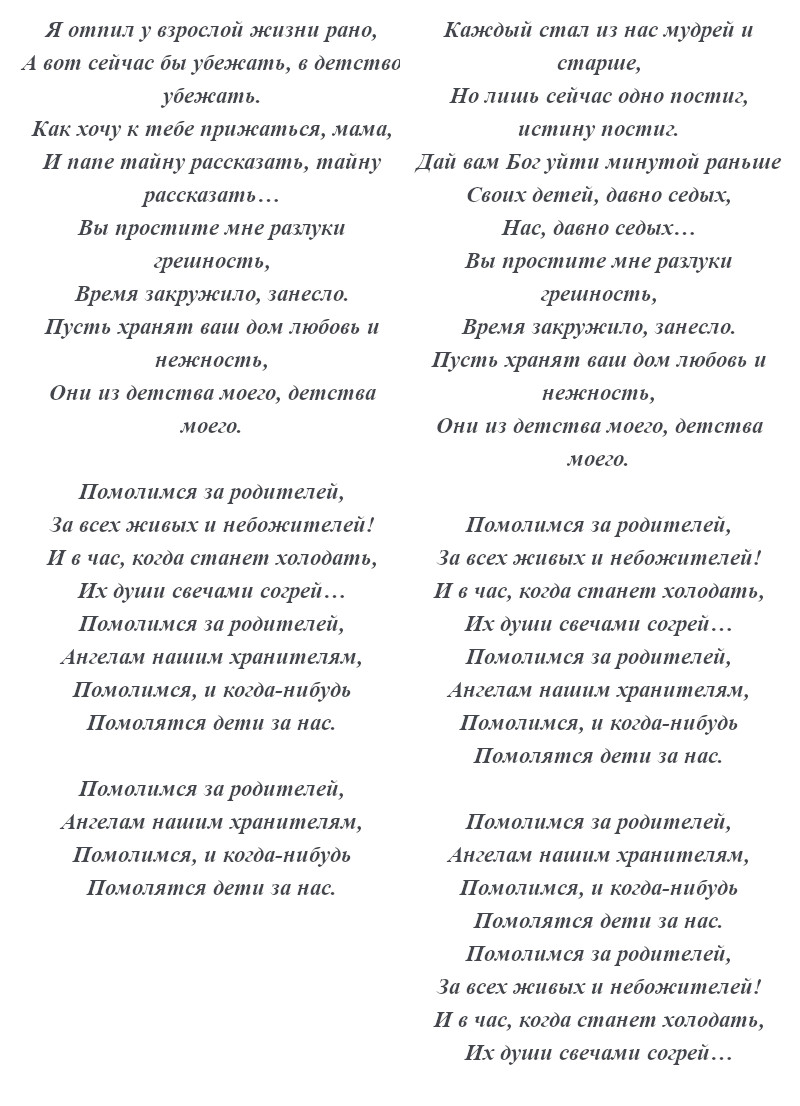 Я отпил у взрослой жизни рано,
А вот сейчас бы убежать, в детство убежать.
Как хочу к тебе прижаться, мама,
И папе тайну рассказать, тайну рассказать…
Вы простите мне разлуки грешность,
Время закружило, занесло.
Пусть хранят ваш дом любовь и нежность,
Они из детства моего, детства моего.

Помолимся за родителей,
За всех живых и небожителей!
И в час, когда станет холодать,
Их души свечами согрей…
Помолимся за родителей,
Ангелам нашим хранителям,
Помолимся, и когда-нибудь
Помолятся дети за нас.

Помолимся за родителей,
Ангелам нашим хранителям,
Помолимся, и когда-нибудь
Помолятся дети за нас.

Каждый стал из нас мудрей и старше,
Но лишь сейчас одно постиг, истину постиг.
Дай вам Бог уйти минутой раньше
Своих детей, давно седых,
Нас, давно седых…
Вы простите мне разлуки грешность,
Время закружило, занесло.
Пусть хранят ваш дом любовь и нежность,
Они из детства моего, детства моего.

Помолимся за родителей,
За всех живых и небожителей!
И в час, когда станет холодать,
Их души свечами согрей…
Помолимся за родителей,
Ангелам нашим хранителям,
Помолимся, и когда-нибудь
Помолятся дети за нас.

Помолимся за родителей,
Ангелам нашим хранителям,
Помолимся, и когда-нибудь
Помолятся дети за нас.
Помолимся за родителей,
За всех живых и небожителей!
И в час, когда станет холодать,
Их души свечами согрей…